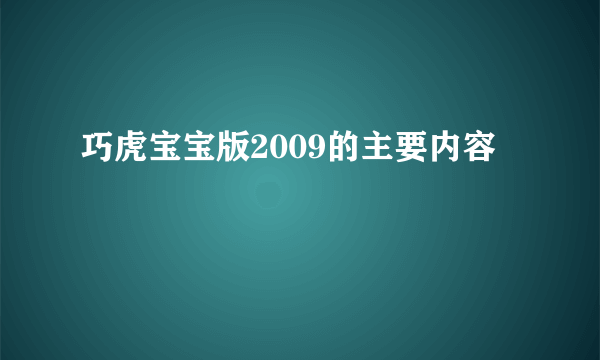 巧虎宝宝版2009的主要内容